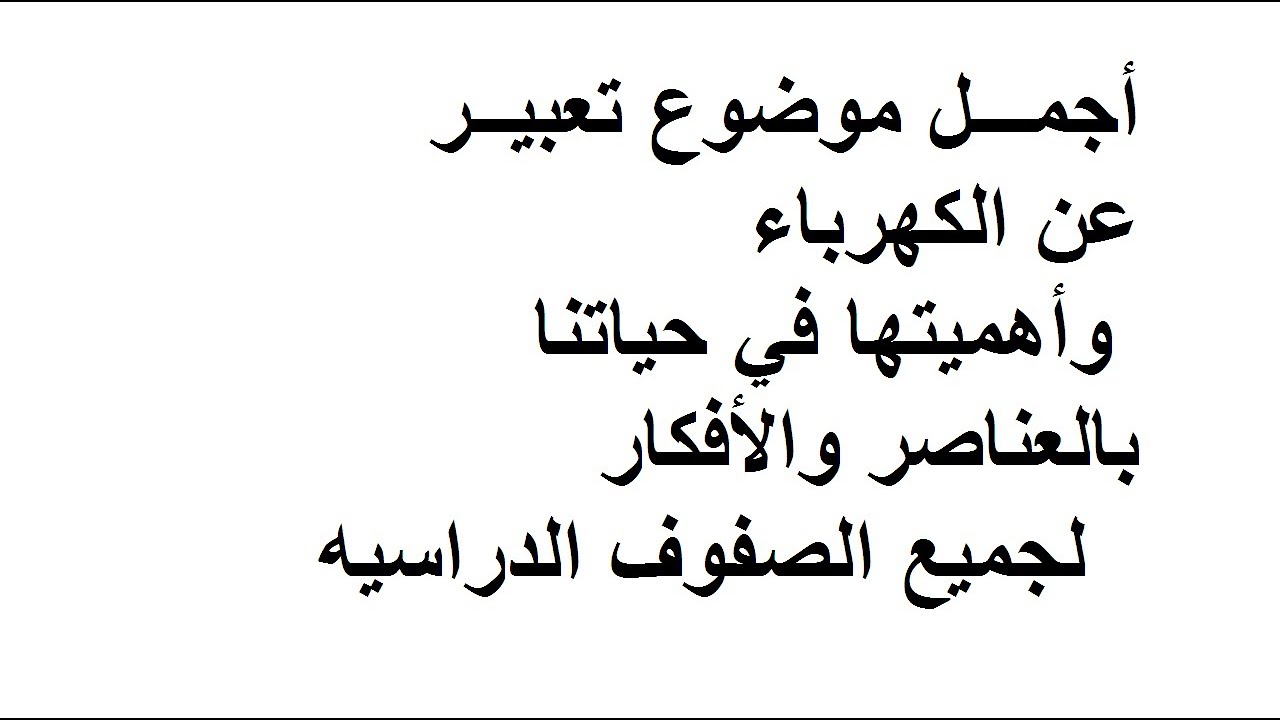 أجمل موضوع تعبير
عن الكهرباء
وأهميتها في حياتنا
بالعناصر والأفكار
لجميع الصفوف الدراسيه